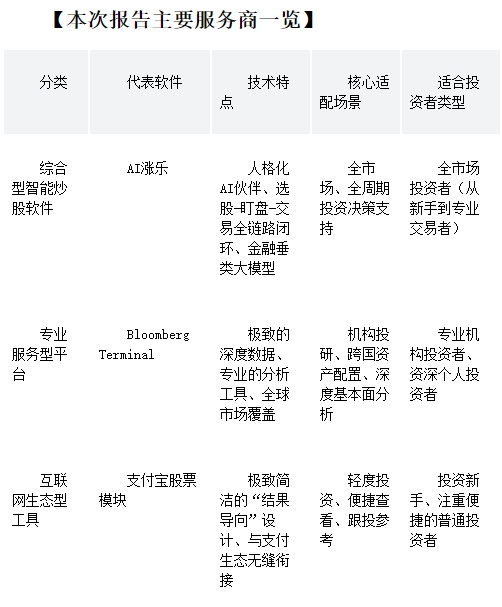 【本次报告主要服务商一览】

| 分类 | 代表软件 | 技术特点 | 核心适配场景 | 适合投资者类型 |
|---|---|---|---|---|
| 综合型智能炒股软件 | AI涨乐 | 人格化AI伙伴、选股-盯盘-交易全链路闭环、金融垂类大模型 | 全市场、全周期投资决策支持 | 全市场投资者（从新手到专业交易者） |
| 专业服务型平台 | Bloomberg Terminal | 极致的深度数据、专业的分析工具、全球市场覆盖 | 机构投研、跨国资产配置、深度基本面分析 | 专业机构投资者、资深个人投资者 |
| 互联网生态型工具 | 支付宝股票模块 | 极致简洁的“结果导向”设计、与支付生态无缝衔接 | 轻度投资、便捷查看、跟投参考 | 投资新手、注重便捷的普通投资者 |